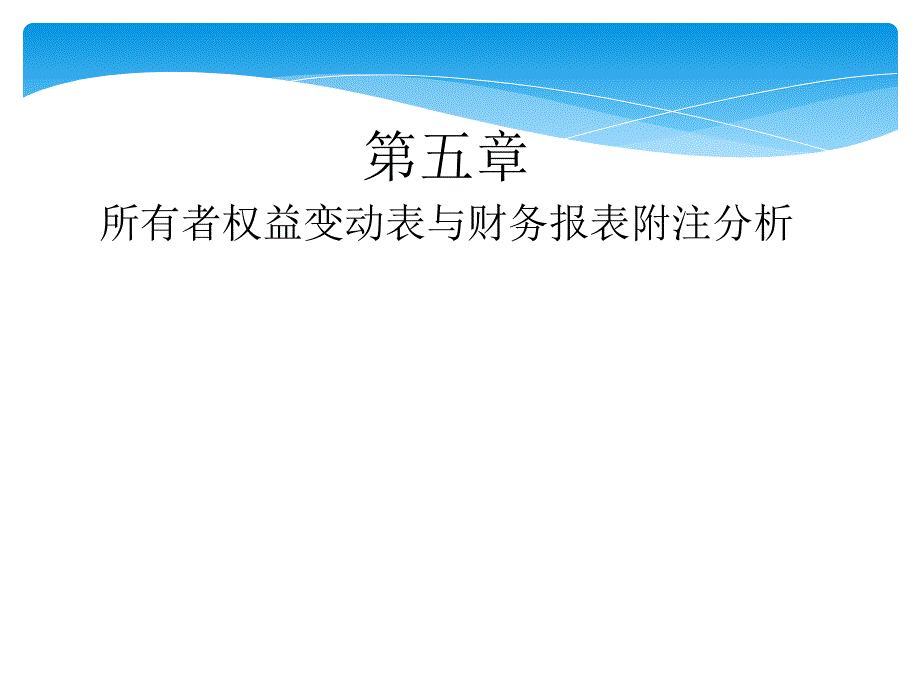 第五章

所有者权益变动表与财务报表附注分析